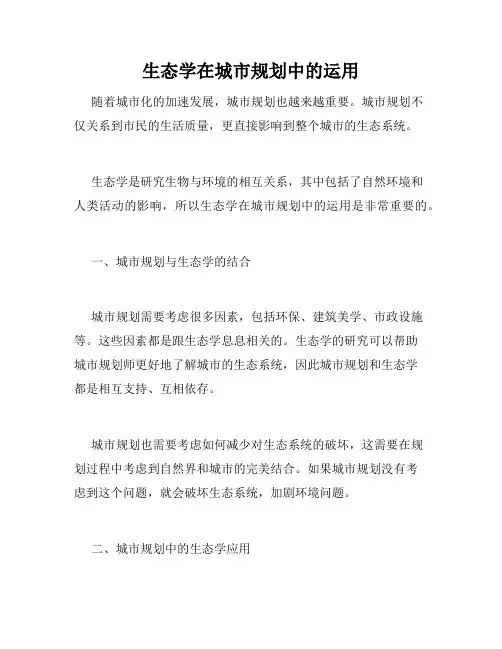 生态学在城市规划中的运用

随着城市化的加速发展，城市规划也越来越重要。城市规划不仅关系到市民的生活质量，更直接影响到整个城市的生态系统。

生态学是研究生物与环境的相互关系，其中包括了自然环境和人类活动的影响，所以生态学在城市规划中的运用是非常重要的。

一、城市规划与生态学的结合

城市规划需要考虑很多因素，包括环保、建筑美学、市政设施等。这些因素都是跟生态学息息相关的。生态学的研究可以帮助城市规划师更好地了解城市的生态系统，因此城市规划和生态学都是相互支持、互相依存。

城市规划也需要考虑如何减少对生态系统的破坏，这需要在规划过程中考虑到自然界和城市的完美结合。如果城市规划没有考虑到这个问题，就会破坏生态系统，加剧环境问题。

二、城市规划中的生态学应用